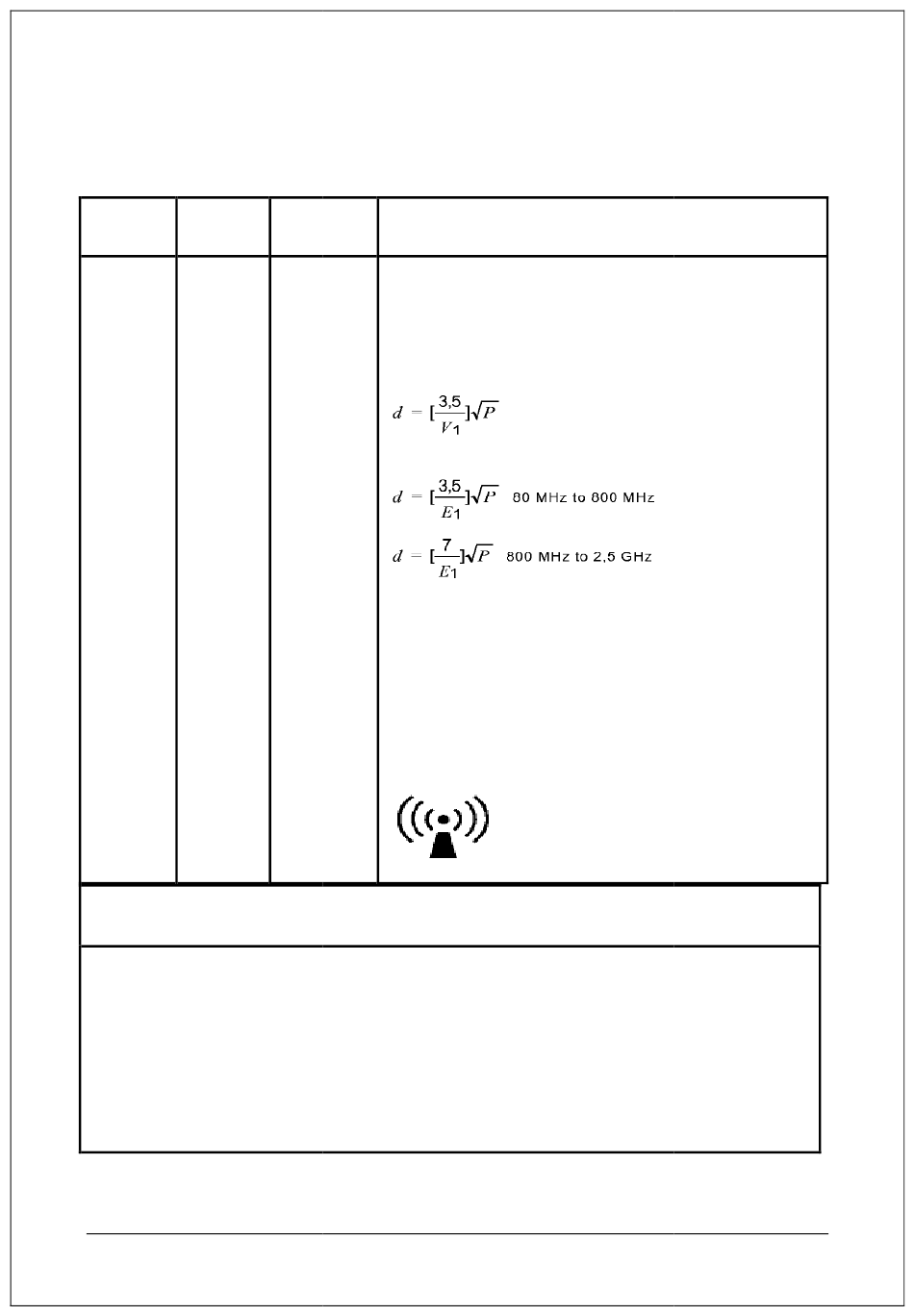 $d = [\frac{3,5}{V_1}]\sqrt{P}$

$d = [\frac{3,5}{E_1}]\sqrt{P}$ 80 MHz to 800 MHz

$d = [\frac{7}{E_1}]\sqrt{P}$ 800 MHz to 2,5 GHz